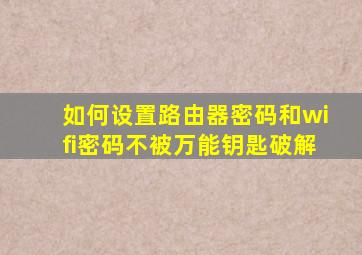 如何设置路由器密码和wifi密码不被万能钥匙破解